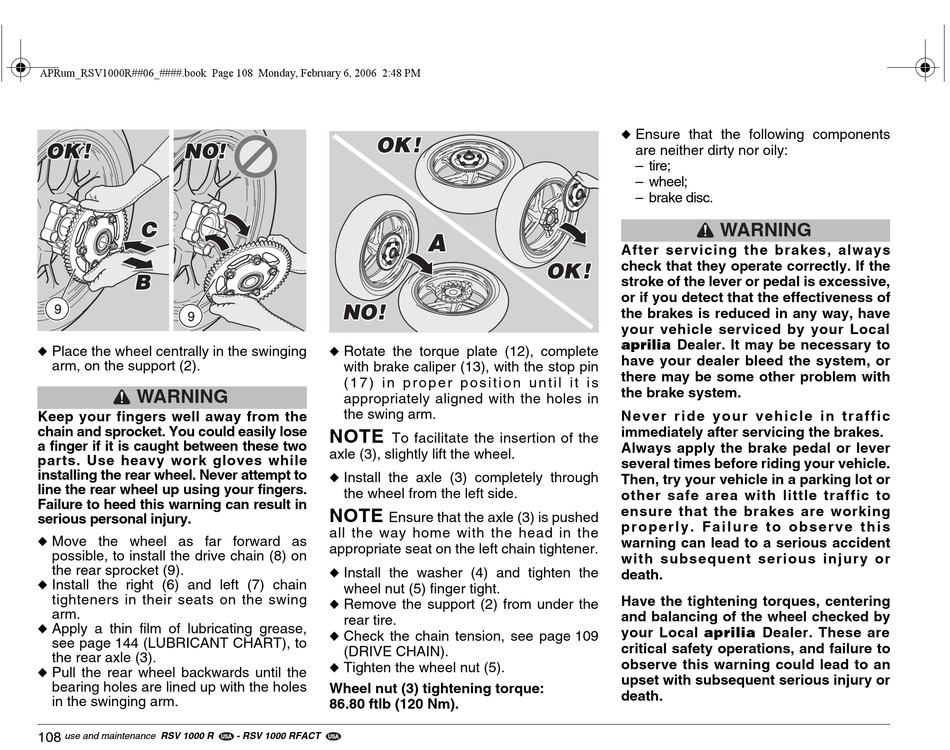 APRum_RSV1000R##06_####.book Page 108 Monday, February 6, 2006 2:48 PM

OK!

C

B

9

NO!

9

◆ Place the wheel centrally in the swinging arm, on the support (2).

⚠ WARNING

Keep your fingers well away from the chain and sprocket. You could easily lose a finger if it is caught between these two parts. Use heavy work gloves while installing the rear wheel. Never attempt to line the rear wheel up using your fingers. Failure to heed this warning can result in serious personal injury.

◆ Move the wheel as far forward as possible, to install the drive chain (8) on the rear sprocket (9).
◆ Install the right (6) and left (7) chain tighteners in their seats on the swing arm.
◆ Apply a thin film of lubricating grease, see page 144 (LUBRICANT CHART), to the rear axle (3).
◆ Pull the rear wheel backwards until the bearing holes are lined up with the holes in the swinging arm.

OK!

A

OK!

NO!

◆ Rotate the torque plate (12), complete with brake caliper (13), with the stop pin (17) in proper position until it is appropriately aligned with the holes in the swing arm.

NOTE To facilitate the insertion of the axle (3), slightly lift the wheel.

◆ Install the axle (3) completely through the wheel from the left side.

NOTE Ensure that the axle (3) is pushed all the way home with the head in the appropriate seat on the left chain tightener.

◆ Install the washer (4) and tighten the wheel nut (5) finger tight.
◆ Remove the support (2) from under the rear tire.
◆ Check the chain tension, see page 109 (DRIVE CHAIN).
◆ Tighten the wheel nut (5).

Wheel nut (3) tightening torque: 86.80 ftlb (120 Nm).

◆ Ensure that the following components are neither dirty nor oily:
– tire;
– wheel;
– brake disc.

⚠ WARNING

After servicing the brakes, always check that they operate correctly. If the stroke of the lever or pedal is excessive, or if you detect that the effectiveness of the brakes is reduced in any way, have your vehicle serviced by your Local aprilia Dealer. It may be necessary to have your dealer bleed the system, or there may be some other problem with the brake system.

Never ride your vehicle in traffic immediately after servicing the brakes. Always apply the brake pedal or lever several times before riding your vehicle. Then, try your vehicle in a parking lot or other safe area with little traffic to ensure that the brakes are working properly. Failure to observe this warning can lead to a serious accident with subsequent serious injury or death.

Have the tightening torques, centering and balancing of the wheel checked by your Local aprilia Dealer. These are critical safety operations, and failure to observe this warning could lead to an upset with subsequent serious injury or death.

108 use and maintenance RSV 1000 R USA - RSV 1000 RFACT USA